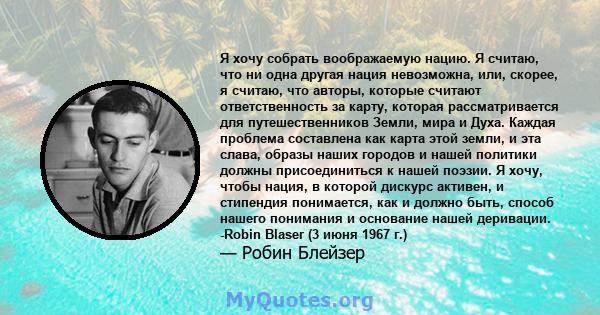 Я хочу собрать воображаемую нацию. Я считаю, что ни одна другая нация невозможна, или, скорее, я считаю, что авторы, которые считают ответственность за карту, которая рассматривается для путешественников Земли, мира и Духа. Каждая проблема составлена как карта этой земли, и эта слава, образы наших городов и нашей политики должны присоединиться к нашей поэзии. Я хочу, чтобы нация, в которой дискурс активен, и стипендия понимается, как и должно быть, способ нашего понимания и основание нашей деривации. -Robin Blaser (3 июня 1967 г.)

— Робин Блейзер

MyQuotes.org